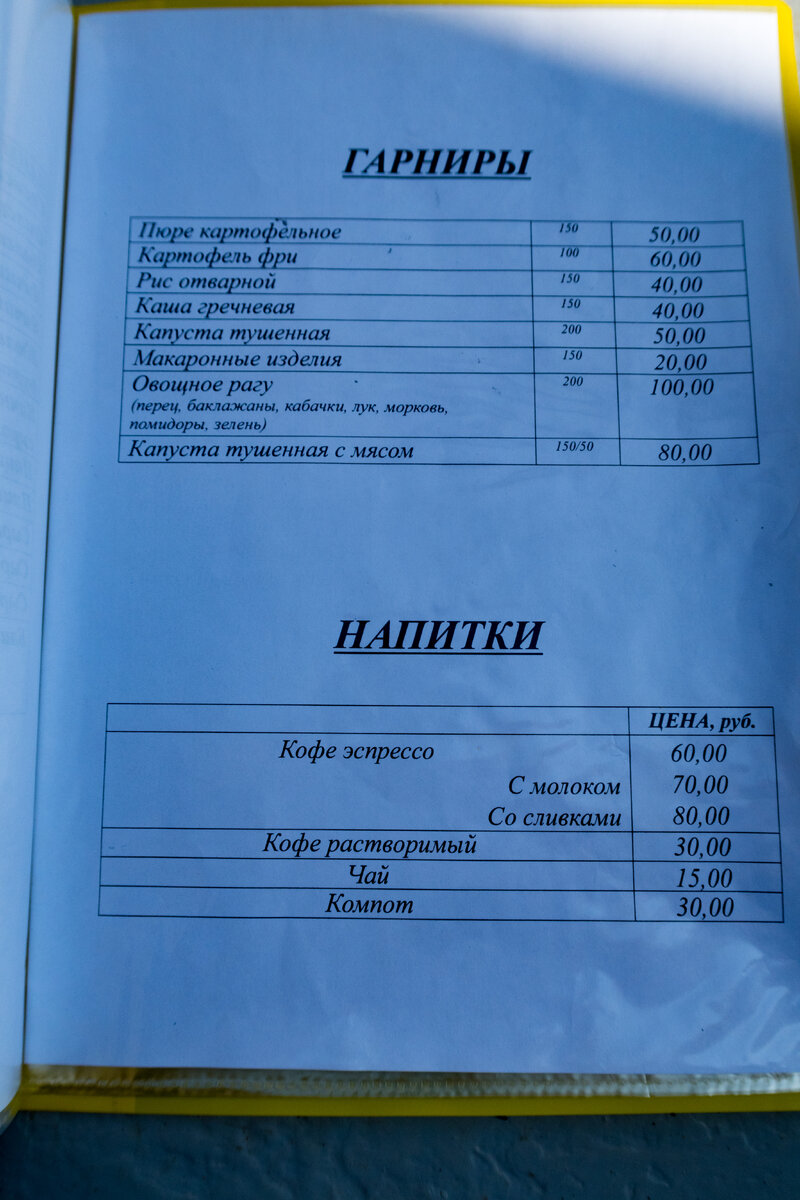 ГАРНИРЫ

| Пюре картофельное | 150 | 50,00 |
|---|---|---|
| Картофель фри | 100 | 60,00 |
| Рис отварной | 150 | 40,00 |
| Каша гречневая | 150 | 40,00 |
| Капуста тушенная | 200 | 50,00 |
| Макаронные изделия | 150 | 20,00 |
| Овощное рагу (перец, баклажаны, кабачки, лук, морковь, помидоры, зелень) | 200 | 100,00 |
| Капуста тушенная с мясом | 150/50 | 80,00 |

НАПИТКИ

| | ЦЕНА, руб. |
|---|---|
| Кофе эспрессо | 60,00 |
| С молоком | 70,00 |
| Со сливками | 80,00 |
| Кофе растворимый | 30,00 |
| Чай | 15,00 |
| Компот | 30,00 |